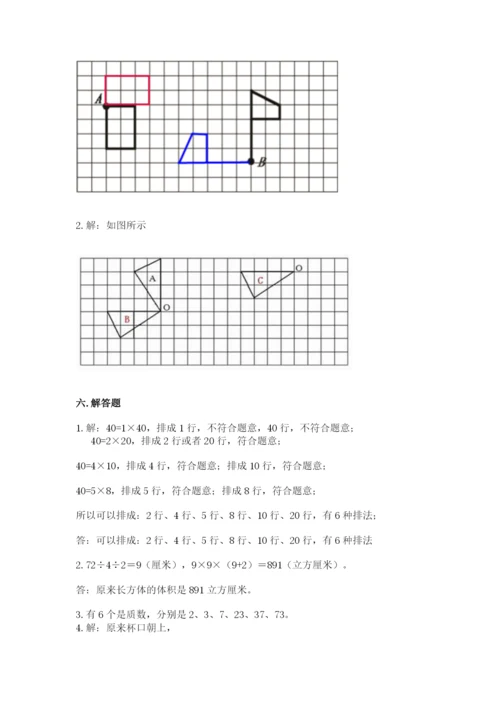 A

B

2. 解：如图所示

A

O

B

C

O

六. 解答题

1. 解：40=1×40，排成 1 行，不符合题意，40 行，不符合题意；
40=2×20，排成 2 行或者 20 行，符合题意；

40=4×10，排成 4 行，符合题意；排成 10 行，符合题意；

40=5×8，排成 5 行，符合题意；排成 8 行，符合题意；

所以可以排成：2 行、4 行、5 行、8 行、10 行、20 行，有 6 种排法；

答：可以排成：2 行、4 行、5 行、8 行、10 行、20 行，有 6 种排法

2. 72÷4÷2＝9（厘米），9×9×（9+2）＝891（立方厘米）。

答：原来长方体的体积是 891 立方厘米。

3. 有 6 个是质数，分别是 2、3、7、23、37、73。
4. 解：原来杯口朝上，